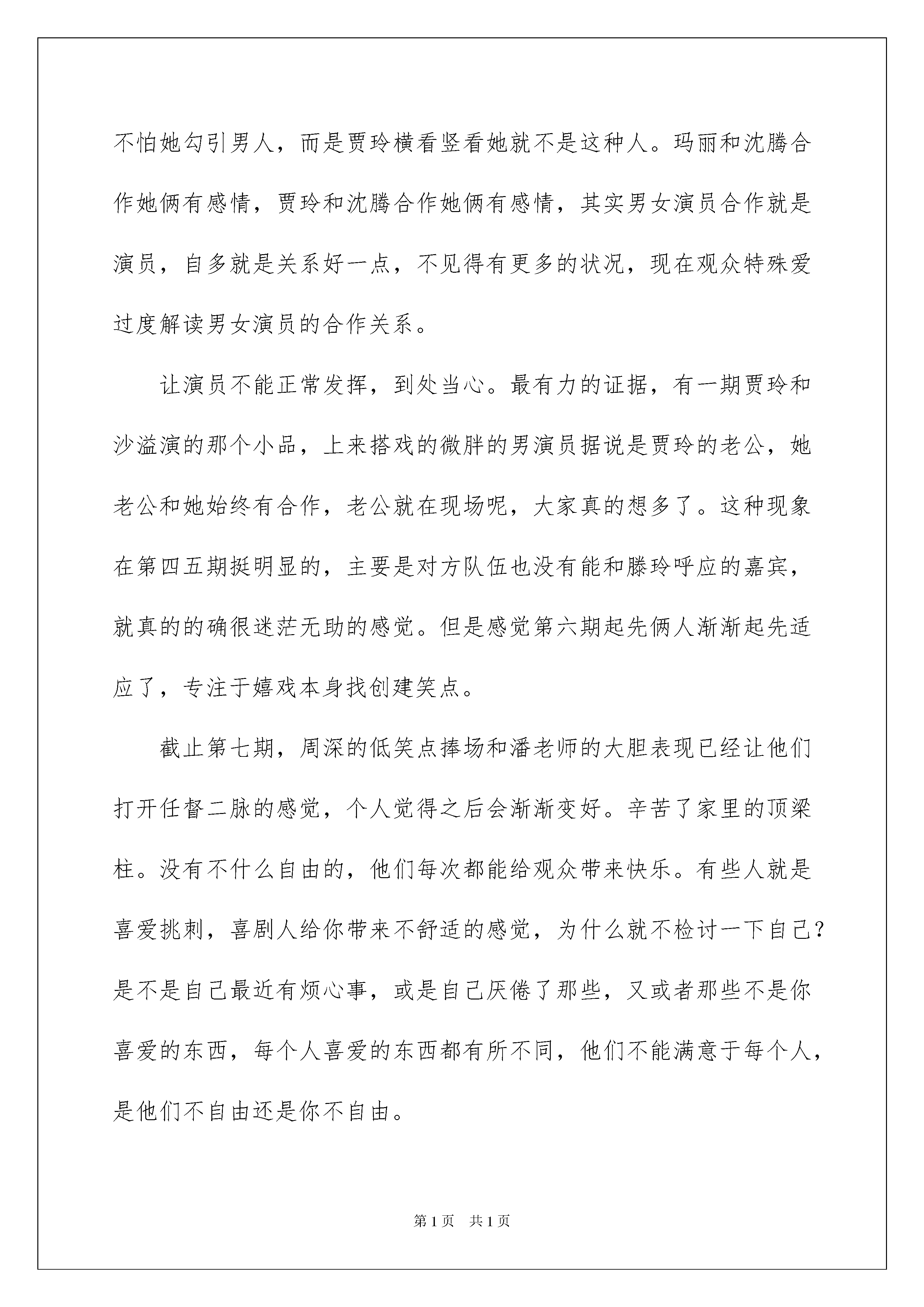 不怕她勾引男人，而是贾玲横看竖看她就不是这种人。玛丽和沈腾合作她俩有感情，贾玲和沈腾合作她俩有感情，其实男女演员合作就是演员，自多就是关系好一点，不见得有更多的状况，现在观众特殊爱过度解读男女演员的合作关系。

让演员不能正常发挥，到处当心。最有力的证据，有一期贾玲和沙溢演的那个小品，上来搭戏的微胖的男演员据说是贾玲的老公，她老公和她始终有合作，老公就在现场呢，大家真的想多了。这种现象在第四五期挺明显的，主要是对方队伍也没有能和滕玲呼应的嘉宾，就真的的确很迷茫无助的感觉。但是感觉第六期起先俩人渐渐起先适应了，专注于嬉戏本身找创建笑点。

截止第七期，周深的低笑点捧场和潘老师的大胆表现已经让他们打开任督二脉的感觉，个人觉得之后会渐渐变好。辛苦了家里的顶梁柱。没有不什么自由的，他们每次都能给观众带来快乐。有些人就是喜爱挑刺，喜剧人给你带来不舒适的感觉，为什么就不检讨一下自己？是不是自己最近有烦心事，或是自己厌倦了那些，又或者那些不是你喜爱的东西，每个人喜爱的东西都有所不同，他们不能满意于每个人，是他们不自由还是你不自由。

第 1 页　共 1 页